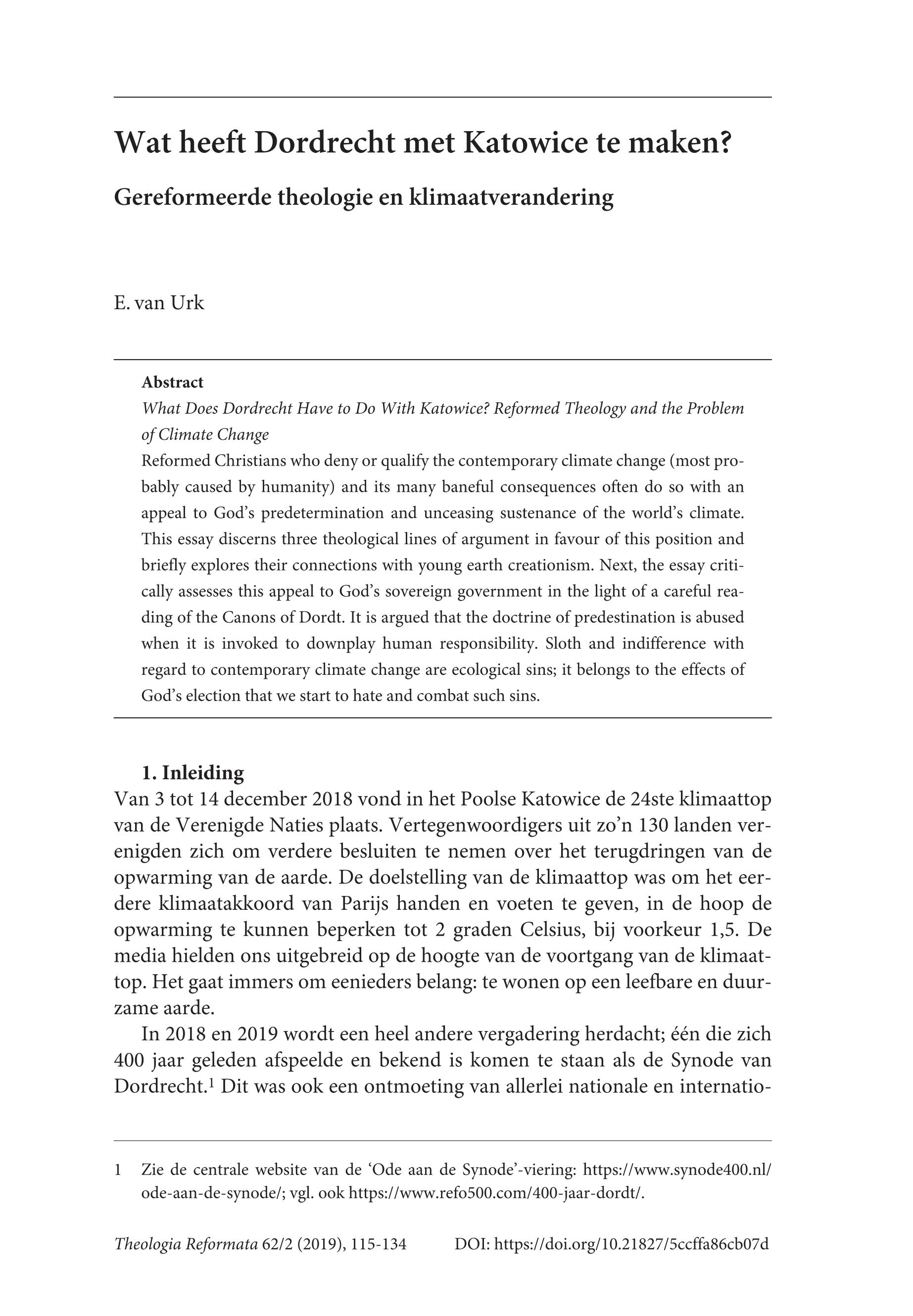 Wat heeft Dordrecht met Katowice te maken?

Gereformeerde theologie en klimaatverandering

E. van Urk

Abstract
What Does Dordrecht Have to Do With Katowice? Reformed Theology and the Problem of Climate Change
Reformed Christians who deny or qualify the contemporary climate change (most probably caused by humanity) and its many baneful consequences often do so with an appeal to God's predetermination and unceasing sustenance of the world's climate. This essay discerns three theological lines of argument in favour of this position and briefly explores their connections with young earth creationism. Next, the essay critically assesses this appeal to God's sovereign government in the light of a careful reading of the Canons of Dordt. It is argued that the doctrine of predestination is abused when it is invoked to downplay human responsibility. Sloth and indifference with regard to contemporary climate change are ecological sins; it belongs to the effects of God's election that we start to hate and combat such sins.

1. Inleiding
Van 3 tot 14 december 2018 vond in het Poolse Katowice de 24ste klimaattop van de Verenigde Naties plaats. Vertegenwoordigers uit zo'n 130 landen verenigden zich om verdere besluiten te nemen over het terugdringen van de opwarming van de aarde. De doelstelling van de klimaattop was om het eerdere klimaatakkoord van Parijs handen en voeten te geven, in de hoop de opwarming te kunnen beperken tot 2 graden Celsius, bij voorkeur 1,5. De media hielden ons uitgebreid op de hoogte van de voortgang van de klimaattop. Het gaat immers om eenieders belang: te wonen op een leefbare en duurzame aarde.

In 2018 en 2019 wordt een heel andere vergadering herdacht; één die zich 400 jaar geleden afspeelde en bekend is komen te staan als de Synode van Dordrecht.$^1$ Dit was ook een ontmoeting van allerlei nationale en internatio-

1 Zie de centrale website van de 'Ode aan de Synode'-viering: https://www.synode400.nl/ode-aan-de-synode/; vgl. ook https://www.refo500.com/400-jaar-dordt/.

Theologia Reformata 62/2 (2019), 115-134 DOI: https://doi.org/10.21827/5ccffa86cb07d